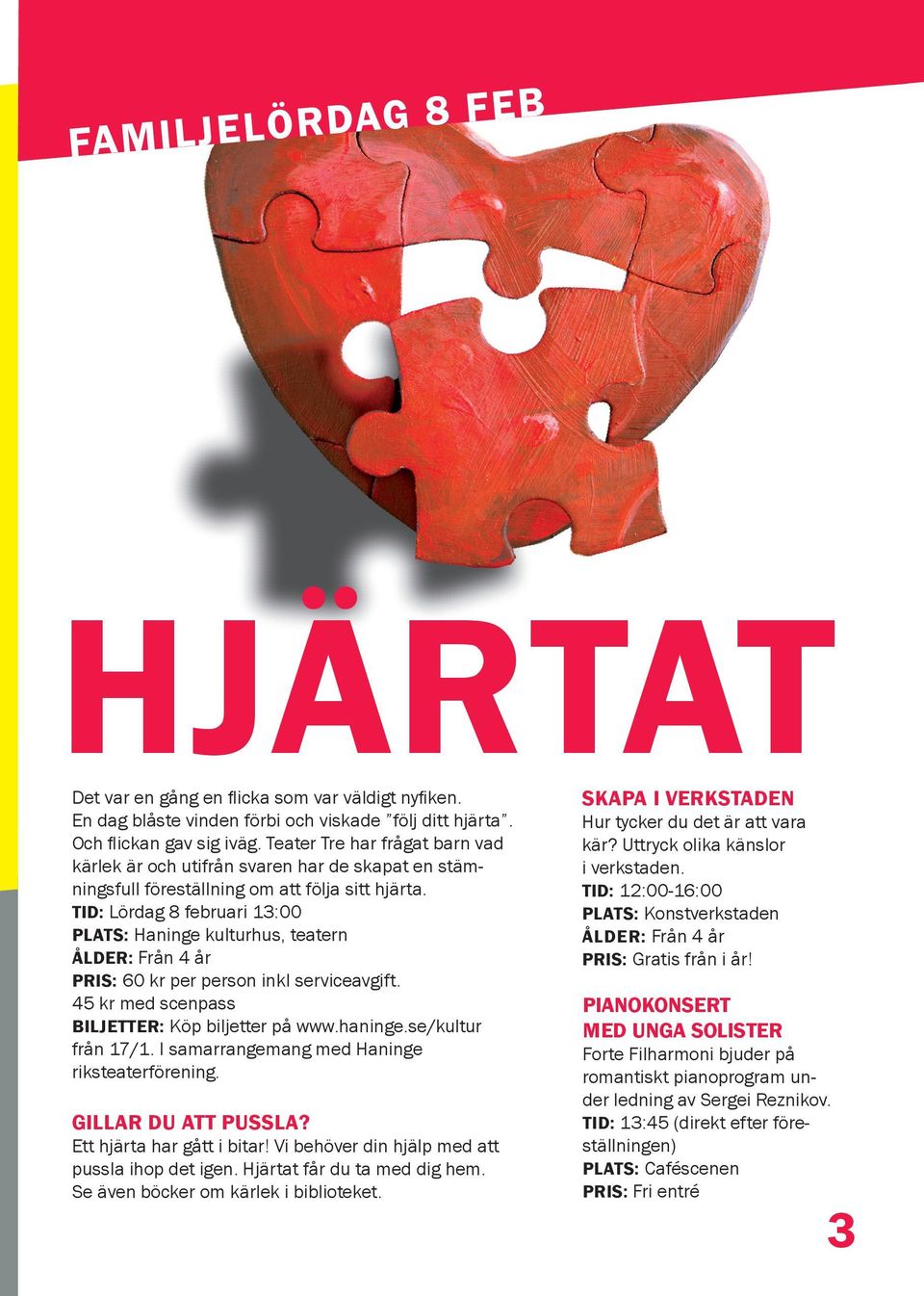 FAMILJELÖRDAG 8 FEB

HJÄRTAT

Det var en gång en flicka som var väldigt nyfiken. En dag blåste vinden förbi och viskade ”följ ditt hjärta”. Och flickan gav sig iväg. Teater Tre har frågat barn vad kärlek är och utifrån svaren har de skapat en stämningsfull föreställning om att följa sitt hjärta.
TID: Lördag 8 februari 13:00
PLATS: Haninge kulturhus, teatern
ÅLDER: Från 4 år
PRIS: 60 kr per person inkl serviceavgift. 45 kr med scenpass
BILJETTER: Köp biljetter på www.haninge.se/kultur från 17/1. I samarrangemang med Haninge riksteaterförening.

GILLAR DU ATT PUSSLA?
Ett hjärta har gått i bitar! Vi behöver din hjälp med att pussla ihop det igen. Hjärtat får du ta med dig hem. Se även böcker om kärlek i biblioteket.

SKAPA I VERKSTADEN
Hur tycker du det är att vara kär? Uttryck olika känslor i verkstaden.
TID: 12:00-16:00
PLATS: Konstverkstaden
ÅLDER: Från 4 år
PRIS: Gratis från i år!

PIANOKONSERT MED UNGA SOLISTER
Forte Filharmoni bjuder på romantiskt pianoprogram under ledning av Sergei Reznikov.
TID: 13:45 (direkt efter föreställningen)
PLATS: Caféscenen
PRIS: Fri entré

3